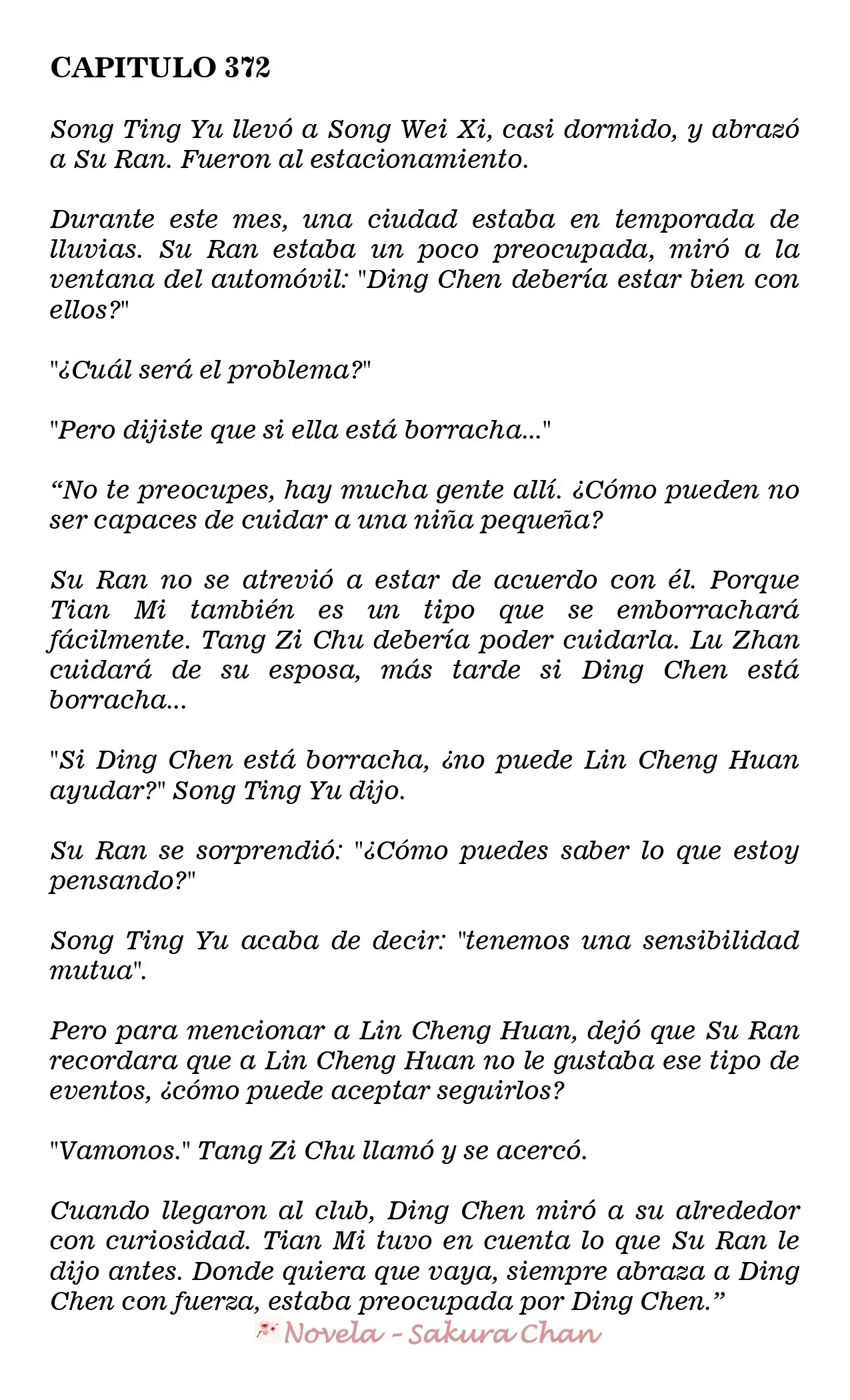 CAPITULO 372

Song Ting Yu llevó a Song Wei Xi, casi dormido, y abrazó a Su Ran. Fueron al estacionamiento.

Durante este mes, una ciudad estaba en temporada de lluvias. Su Ran estaba un poco preocupada, miró a la ventana del automóvil: "Ding Chen debería estar bien con ellos?"

"¿Cuál será el problema?"

"Pero dijiste que si ella está borracha..."

"No te preocupes, hay mucha gente allí. ¿Cómo pueden no ser capaces de cuidar a una niña pequeña?

Su Ran no se atrevió a estar de acuerdo con él. Porque Tian Mi también es un tipo que se emborrachará fácilmente. Tang Zi Chu debería poder cuidarla. Lu Zhan cuidará de su esposa, más tarde si Ding Chen está borracha...

"Si Ding Chen está borracha, ¿no puede Lin Cheng Huan ayudar?" Song Ting Yu dijo.

Su Ran se sorprendió: "¿Cómo puedes saber lo que estoy pensando?"

Song Ting Yu acaba de decir: "tenemos una sensibilidad mutua".

Pero para mencionar a Lin Cheng Huan, dejó que Su Ran recordara que a Lin Cheng Huan no le gustaba ese tipo de eventos, ¿cómo puede aceptar seguirlos?

"Vamonos." Tang Zi Chu llamó y se acercó.

Cuando llegaron al club, Ding Chen miró a su alrededor con curiosidad. Tian Mi tuvo en cuenta lo que Su Ran le dijo antes. Donde quiera que vaya, siempre abraza a Ding Chen con fuerza, estaba preocupada por Ding Chen."

Novela - Sakura Chan